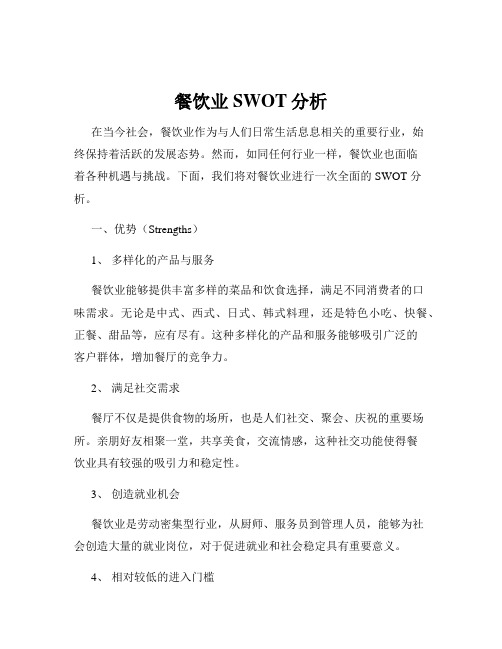 餐饮业 SWOT 分析

在当今社会，餐饮业作为与人们日常生活息息相关的重要行业，始终保持着活跃的发展态势。然而，如同任何行业一样，餐饮业也面临着各种机遇与挑战。下面，我们将对餐饮业进行一次全面的 SWOT 分析。

一、优势（Strengths）

1、 多样化的产品与服务

餐饮业能够提供丰富多样的菜品和饮食选择，满足不同消费者的口味需求。无论是中式、西式、日式、韩式料理，还是特色小吃、快餐、正餐、甜品等，应有尽有。这种多样化的产品和服务能够吸引广泛的客户群体，增加餐厅的竞争力。

2、 满足社交需求

餐厅不仅是提供食物的场所，也是人们社交、聚会、庆祝的重要场所。亲朋好友相聚一堂，共享美食，交流情感，这种社交功能使得餐饮业具有较强的吸引力和稳定性。

3、 创造就业机会

餐饮业是劳动密集型行业，从厨师、服务员到管理人员，能够为社会创造大量的就业岗位，对于促进就业和社会稳定具有重要意义。

4、 相对较低的进入门槛